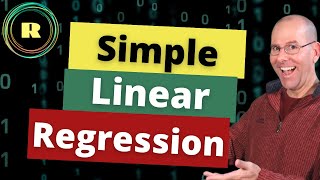 R

Simple

Linear

Regression